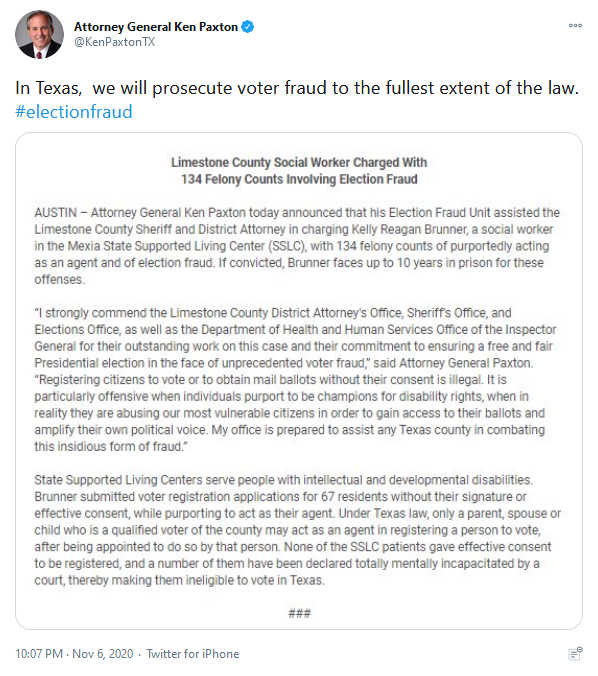 Attorney General Ken Paxton
@KenPaxtonTX

In Texas, we will prosecute voter fraud to the fullest extent of the law. #electionfraud

Limestone County Social Worker Charged With
134 Felony Counts Involving Election Fraud

AUSTIN – Attorney General Ken Paxton today announced that his Election Fraud Unit assisted the Limestone County Sheriff and District Attorney in charging Kelly Reagan Brunner, a social worker in the Mexia State Supported Living Center (SSLC), with 134 felony counts of purportedly acting as an agent and of election fraud. If convicted, Brunner faces up to 10 years in prison for these offenses.

"I strongly commend the Limestone County District Attorney's Office, Sheriff's Office, and Elections Office, as well as the Department of Health and Human Services Office of the Inspector General for their outstanding work on this case and their commitment to ensuring a free and fair Presidential election in the face of unprecedented voter fraud," said Attorney General Paxton. "Registering citizens to vote or to obtain mail ballots without their consent is illegal. It is particularly offensive when individuals purport to be champions for disability rights, when in reality they are abusing our most vulnerable citizens in order to gain access to their ballots and amplify their own political voice. My office is prepared to assist any Texas county in combating this insidious form of fraud."

State Supported Living Centers serve people with intellectual and developmental disabilities. Brunner submitted voter registration applications for 67 residents without their signature or effective consent, while purporting to act as their agent. Under Texas law, only a parent, spouse or child who is a qualified voter of the county may act as an agent in registering a person to vote, after being appointed to do so by that person. None of the SSLC patients gave effective consent to be registered, and a number of them have been declared totally mentally incapacitated by a court, thereby making them ineligible to vote in Texas.

###

10:07 PM · Nov 6, 2020 · Twitter for iPhone